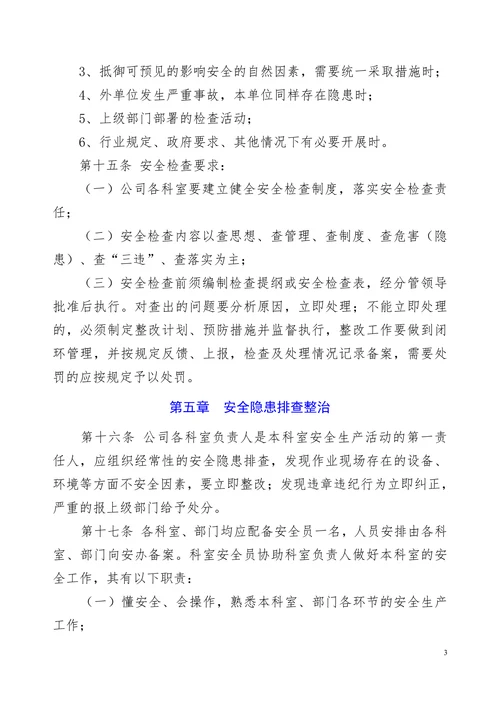 3、抵御可预见的影响安全的自然因素，需要统一采取措施时；

4、外单位发生严重事故，本单位同样存在隐患时；

5、上级部门部署的检查活动；

6、行业规定、政府要求、其他情况下有必要开展时。

第十五条 安全检查要求：

（一）公司各科室要建立健全安全检查制度，落实安全检查责任；

（二）安全检查内容以查思想、查管理、查制度、查危害（隐患）、查“三违”、查落实为主；

（三）安全检查前须编制检查提纲或安全检查表，经分管领导批准后执行。对查出的问题要分析原因，立即处理；不能立即处理的，必须制定整改计划、预防措施并监督执行，整改工作要做到闭环管理，并按规定反馈、上报，检查及处理情况记录备案，需要处罚的应按规定予以处罚。

第五章 安全隐患排查整治

第十六条 公司各科室负责人是本科室安全生产活动的第一责任人，应组织经常性的安全隐患排查，发现作业现场存在的设备、环境等方面不安全因素，要立即整改；发现违章违纪行为立即纠正，严重的报上级部门给予处分。

第十七条 各科室、部门均应配备安全员一名，人员安排由各科室、部门向安办备案。科室安全员协助科室负责人做好本科室的安全工作，其有以下职责：

（一）懂安全、会操作，熟悉本科室、部门各环节的安全生产工作；

3